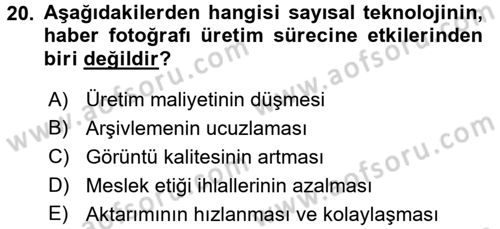 20. Aşağıdakilerden hangisi sayısal teknolojinin, haber fotoğrafı üretim sürecine etkilerinden biri değildir?

A) Üretim maliyetinin düşmesi
B) Arşivlemenin ucuzlaması
C) Görüntü kalitesinin artması
D) Meslek etiği ihlallerinin azalması
E) Aktarımının hızlanması ve kolaylaşması

www.aofsoru.com
www.aofsoru.com
www.aofsoru.com
www.aofsoru.com